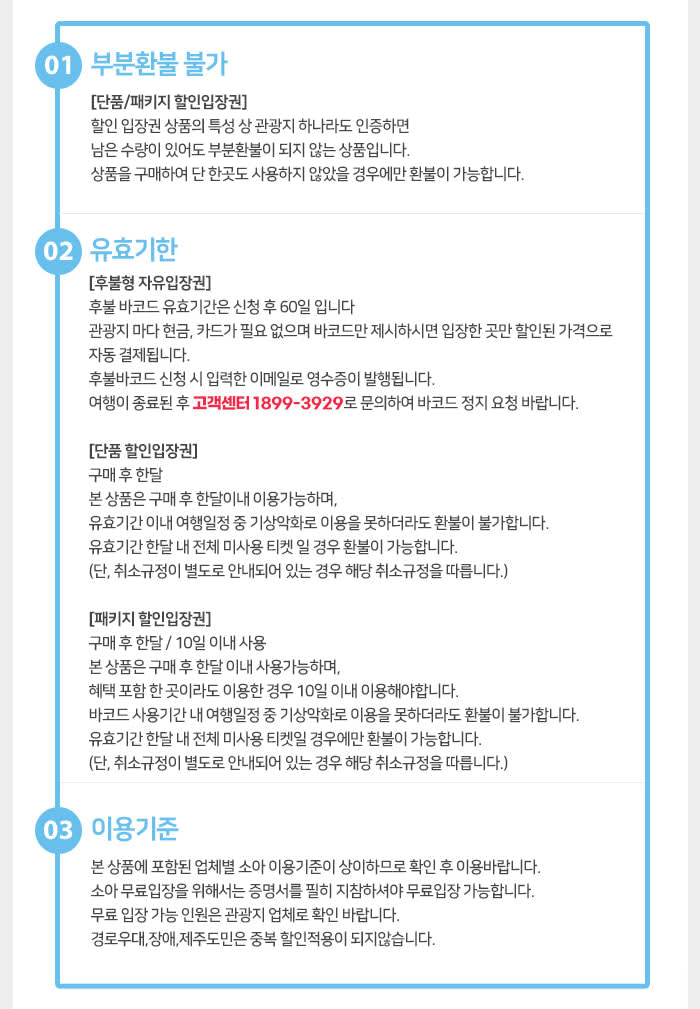 01 부분환불 불가

[단품/패키지 할인입장권]
할인 입장권 상품의 특성 상 관광지 하나라도 인증하면
남은 수량이 있어도 부분환불이 되지 않는 상품입니다.
상품을 구매하여 단 한곳도 사용하지 않았을 경우에만 환불이 가능합니다.

02 유효기한

[후불형 자유입장권]
후불 바코드 유효기간은 신청 후 60일 입니다
관광지 마다 현금, 카드가 필요 없으며 바코드만 제시하시면 입장한 곳만 할인된 가격으로 자동 결제됩니다.
후불바코드 신청 시 입력한 이메일로 영수증이 발행됩니다.
여행이 종료된 후 고객센터 1899-3929로 문의하여 바코드 정지 요청 바랍니다.

[단품 할인입장권]
구매 후 한달
본 상품은 구매 후 한달이내 이용가능하며,
유효기간 이내 여행일정 중 기상악화로 이용을 못하더라도 환불이 불가합니다.
유효기간 한달 내 전체 미사용 티켓 일 경우 환불이 가능합니다.
(단, 취소규정이 별도로 안내되어 있는 경우 해당 취소규정을 따릅니다.)

[패키지 할인입장권]
구매 후 한달 / 10일 이내 사용
본 상품은 구매 후 한달 이내 사용가능하며,
혜택 포함 한 곳이라도 이용한 경우 10일 이내 이용해야합니다.
바코드 사용기간 내 여행일정 중 기상악화로 이용을 못하더라도 환불이 불가합니다.
유효기간 한달 내 전체 미사용 티켓일 경우에만 환불이 가능합니다.
(단, 취소규정이 별도로 안내되어 있는 경우 해당 취소규정을 따릅니다.)

03 이용기준

본 상품에 포함된 업체별 소아 이용기준이 상이하므로 확인 후 이용바랍니다.
소아 무료입장을 위해서는 증명서를 필히 지참하셔야 무료입장 가능합니다.
무료 입장 가능 인원은 관광지 업체로 확인 바랍니다.
경로우대,장애,제주도민은 중복 할인적용이 되지않습니다.